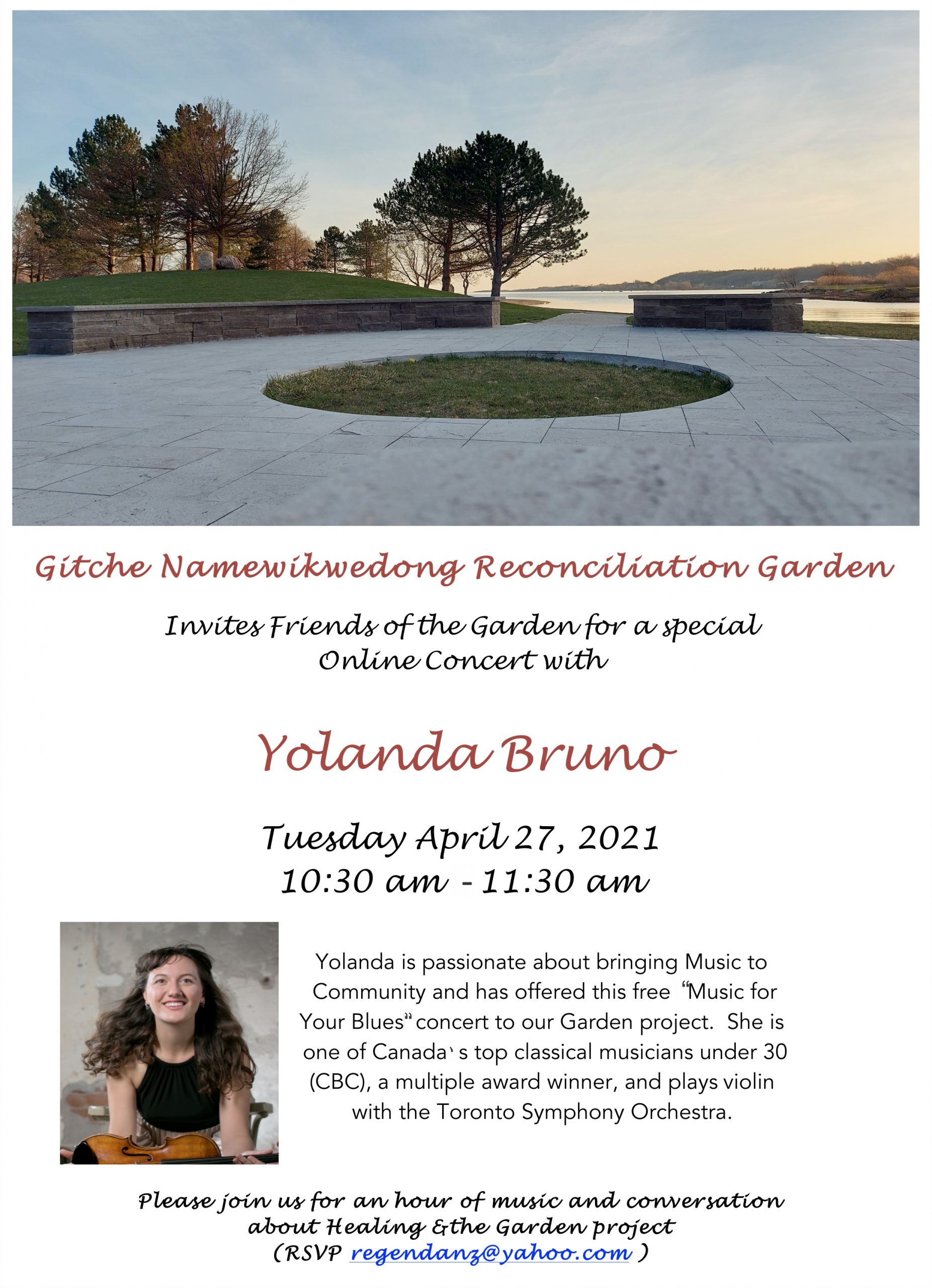 Gitche Namewikwedong Reconciliation Garden

Invites Friends of the Garden for a special Online Concert with

Yolanda Bruno

Tuesday April 27, 2021
10:30 am - 11:30 am

Yolanda is passionate about bringing Music to Community and has offered this free "Music for Your Blues" concert to our Garden project. She is one of Canada's top classical musicians under 30 (CBC), a multiple award winner, and plays violin with the Toronto Symphony Orchestra.

Please join us for an hour of music and conversation about Healing &the Garden project
(RSVP regendanz@yahoo.com )